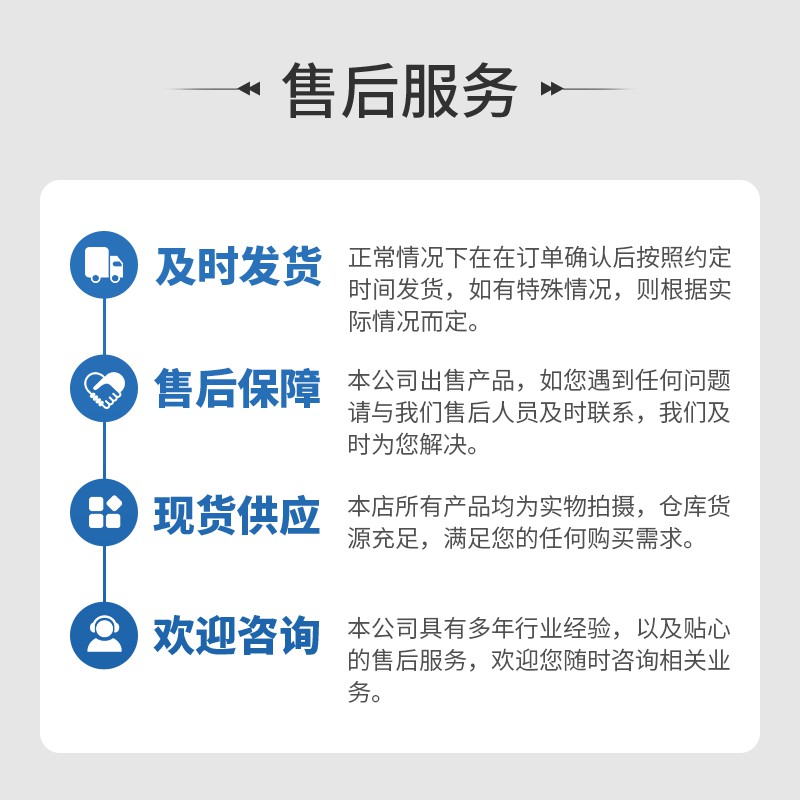 售后服务

及时发货

正常情况下在在订单确认后按照约定时间发货，如有特殊情况，则根据实际情况而定。

售后保障

本公司出售产品，如您遇到任何问题请与我们售后人员及时联系，我们及时为您解决。

现货供应

本店所有产品均为实物拍摄，仓库货源充足，满足您的任何购买需求。

欢迎咨询

本公司具有多年行业经验，以及贴心的售后服务，欢迎您随时咨询相关业务。